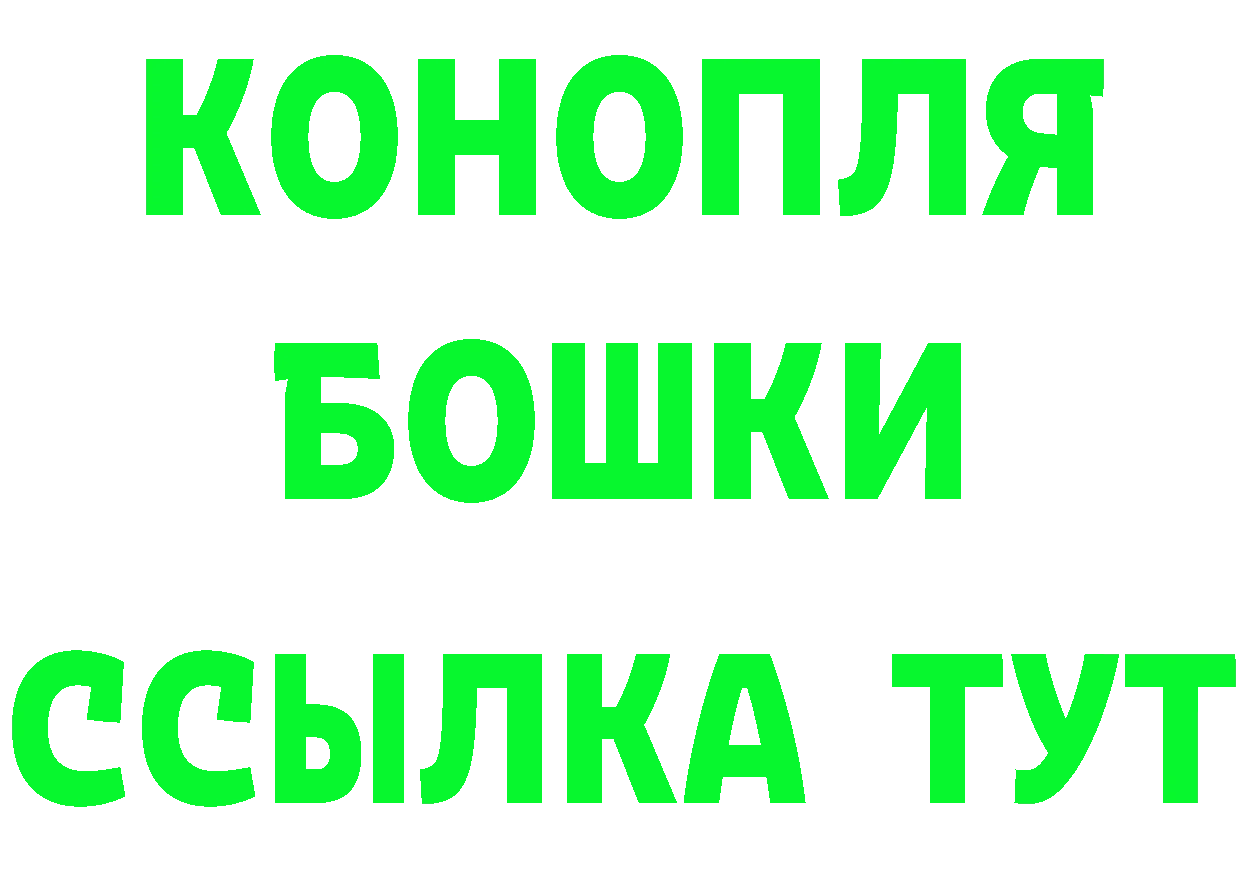 КОНОПЛЯ
БОШКИ
ССЫЛКА ТУТ